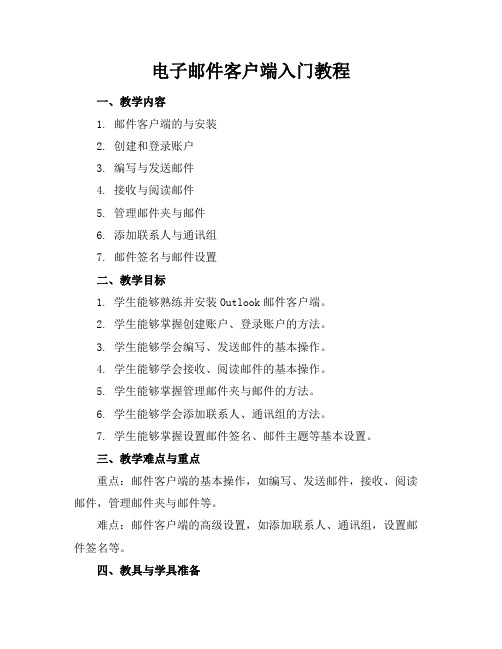 电子邮件客户端入门教程

一、教学内容

1. 邮件客户端的与安装

2. 创建和登录账户

3. 编写与发送邮件

4. 接收与阅读邮件

5. 管理邮件夹与邮件

6. 添加联系人与通讯组

7. 邮件签名与邮件设置

二、教学目标

1. 学生能够熟练并安装 Outlook 邮件客户端。

2. 学生能够掌握创建账户、登录账户的方法。

3. 学生能够学会编写、发送邮件的基本操作。

4. 学生能够学会接收、阅读邮件的基本操作。

5. 学生能够掌握管理邮件夹与邮件的方法。

6. 学生能够学会添加联系人、通讯组的方法。

7. 学生能够掌握设置邮件签名、邮件主题等基本设置。

三、教学难点与重点

重点：邮件客户端的基本操作，如编写、发送邮件，接收、阅读邮件，管理邮件夹与邮件等。

难点：邮件客户端的高级设置，如添加联系人、通讯组，设置邮件签名等。

四、教具与学具准备